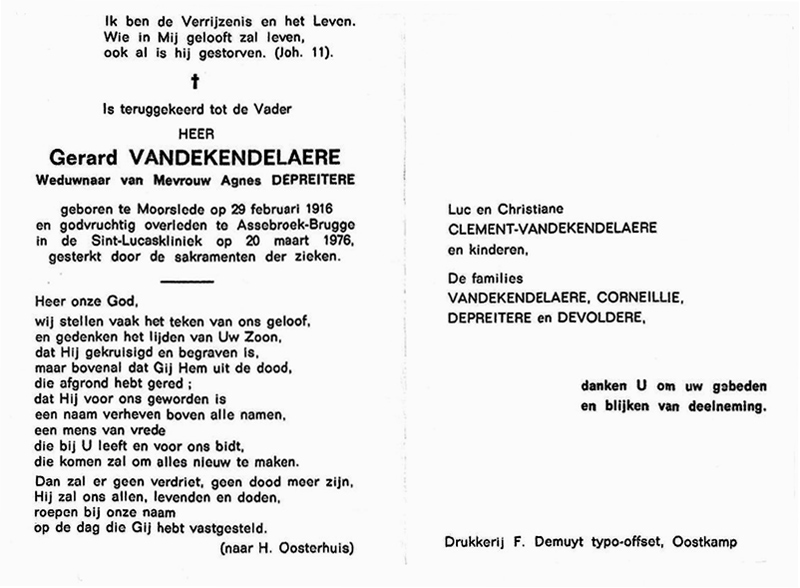 Ik ben de Verrijzenis en het Leven.
Wie in Mij gelooft zal leven,
ook al is hij gestorven. (Joh. 11).

†

Is teruggekeerd tot de Vader

HEER

Gerard VANDEKENDELAERE

Weduwnaar van Mevrouw Agnes DEPREITERE

geboren te Moorslede op 29 februari 1916 en godvruchtig overleden te Assebroek-Brugge in de Sint-Lucaskliniek op 20 maart 1976, gesterkt door de sakramenten der zieken.

Heer onze God,
wij stellen vaak het teken van ons geloof,
en gedenken het lijden van Uw Zoon,
dat Hij gekruisigd en begraven is,
maar bovenal dat Gij Hem uit de dood,
die afgrond hebt gered ;
dat Hij voor ons geworden is
een naam verheven boven alle namen,
een mens van vrede
die bij U leeft en voor ons bidt,
die komen zal om alles nieuw te maken.

Dan zal er geen verdriet, geen dood meer zijn,
Hij zal ons allen, levenden en doden,
roepen bij onze naam
op de dag die Gij hebt vastgesteld.

(naar H. Oosterhuis)

Luc en Christiane
CLEMENT-VANDEKENDELAERE
en kinderen,

De families
VANDEKENDELAERE, CORNEILLIE,
DEPREITERE en DEVOLDERE,

danken U om uw gebeden
en blijken van deelneming.

Drukkerij F. Demuyt typo-offset, Oostkamp